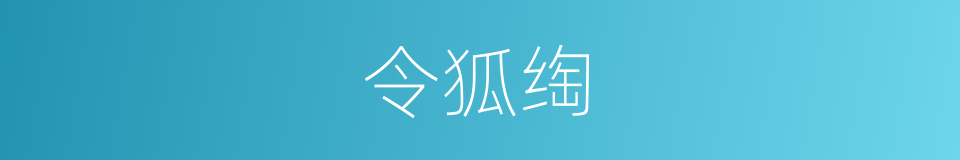 令狐绹